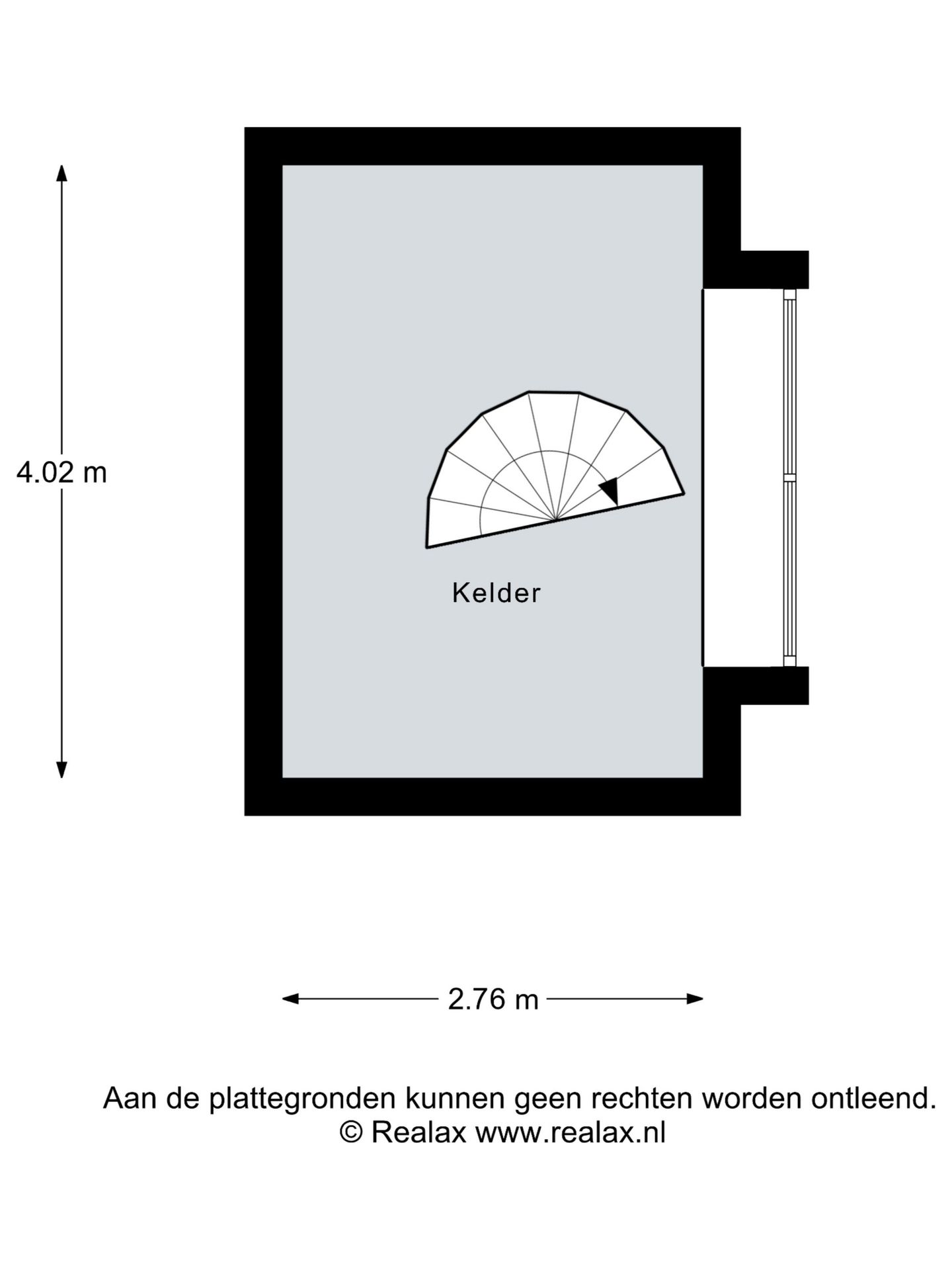 4.02 m

Kelder

2.76 m

Aan de plattegronden kunnen geen rechten worden ontleend.
© Realax www.realax.nl